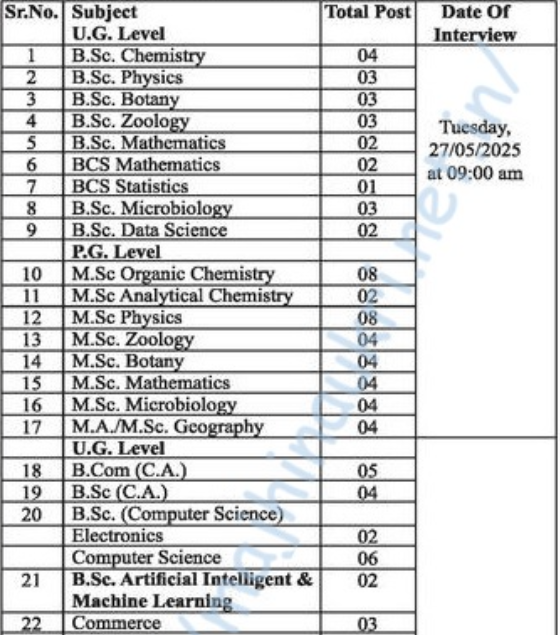 | Sr.No. | Subject U.G. Level | Total Post | Date Of Interview |
|---|---|---|---|
| 1 | B.Sc. Chemistry | 04 | Tuesday, 27/05/2025 at 09:00 am |
| 2 | B.Sc. Physics | 03 | |
| 3 | B.Sc. Botany | 03 | |
| 4 | B.Sc. Zoology | 03 | |
| 5 | B.Sc. Mathematics | 02 | |
| 6 | BCS Mathematics | 02 | |
| 7 | BCS Statistics | 01 | |
| 8 | B.Sc. Microbiology | 03 | |
| 9 | B.Sc. Data Science | 02 | |
| | P.G. Level | | |
| 10 | M.Sc Organic Chemistry | 08 | |
| 11 | M.Sc Analytical Chemistry | 02 | |
| 12 | M.Sc Physics | 08 | |
| 13 | M.Sc. Zoology | 04 | |
| 14 | M.Sc. Botany | 04 | |
| 15 | M.Sc. Mathematics | 04 | |
| 16 | M.Sc. Microbiology | 04 | |
| 17 | M.A./M.Sc. Geography | 04 | |
| | U.G. Level | | |
| 18 | B.Com (C.A.) | 05 | |
| 19 | B.Sc (C.A.) | 04 | |
| 20 | B.Sc. (Computer Science) | | |
| | Electronics | 02 | |
| | Computer Science | 06 | |
| 21 | B.Sc. Artificial Intelligent & Machine Learning | 02 | |
| 22 | Commerce | 03 | |